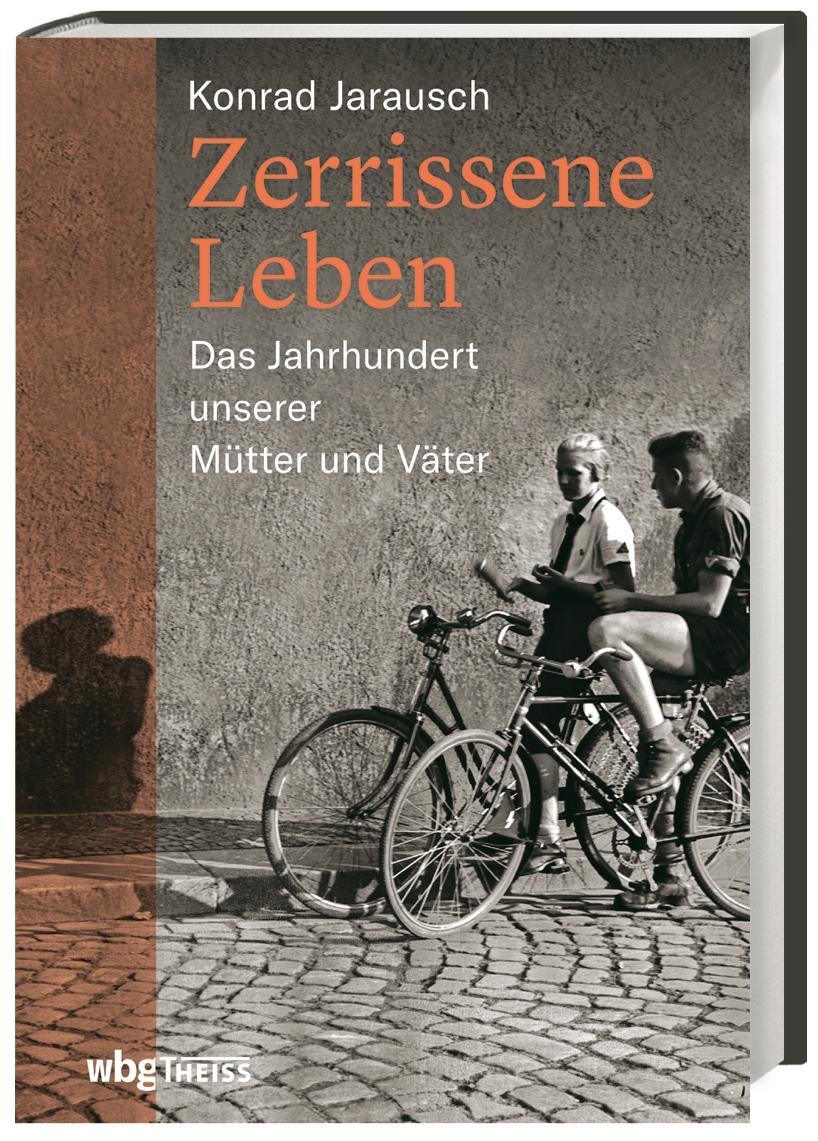 Konrad Jarausch

Zerrissene Leben

Das Jahrhundert unserer Mütter und Väter

wbg THEISS